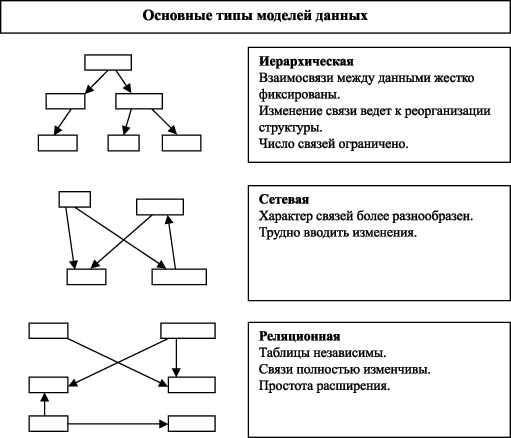 Основные типы моделей данных

Иерархическая
Взаимосвязи между данными жестко фиксированы.
Изменение связи ведет к реорганизации структуры.
Число связей ограничено.

Сетевая
Характер связей более разнообразен.
Трудно вводить изменения.

Реляционная
Таблицы независимы.
Связи полностью изменчивы.
Простота расширения.